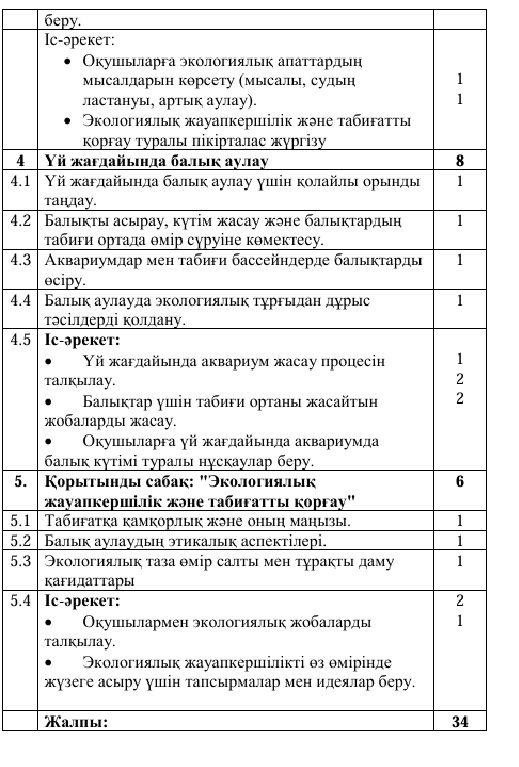 |  | беру. |  |
|---|---|---|
|  | Іс-әрекет: • Оқушыларға экологиялық апаттардың мысалдарын көрсету (мысалы, судың ластануы, артық аулау). • Экологиялық жауапкершілік және табиғатты қорғау туралы пікірталас жүргізу | 1 1 |
| **4** | **Үй жағдайында балық аулау** | **8** |
| 4.1 | Үй жағдайында балық аулау үшін қолайлы орынды таңдау. | 1 |
| 4.2 | Балықты асырау, күтім жасау және балықтардың табиғи ортада өмір сүруіне көмектесу. | 1 |
| 4.3 | Аквариумдар мен табиғи бассейндерде балықтарды өсіру. | 1 |
| 4.4 | Балық аулауда экологиялық тұрғыдан дұрыс тәсілдерді қолдану. | 1 |
| 4.5 | **Іс-әрекет:** • Үй жағдайында аквариум жасау процесін талқылау. • Балықтар үшін табиғи ортаны жасайтын жобаларды жасау. • Оқушыларға үй жағдайында аквариумда балық күтімі туралы нұсқаулар беру. | 1 2 2 |
| **5.** | **Қорытынды сабақ: "Экологиялық жауапкершілік және табиғатты қорғау"** | **6** |
| 5.1 | Табиғатқа қамқорлық және оның маңызы. | 1 |
| 5.2 | Балық аулаудың этикалық аспектілері. | 1 |
| 5.3 | Экологиялық таза өмір салты мен тұрақты даму қағидаттары | 1 |
| 5.4 | **Іс-әрекет:** • Оқушылармен экологиялық жобаларды талқылау. • Экологиялық жауапкершілікті өз өмірінде жүзеге асыру үшін тапсырмалар мен идеялар беру. | 2 1 |
|  | **Жалпы:** | **34** |